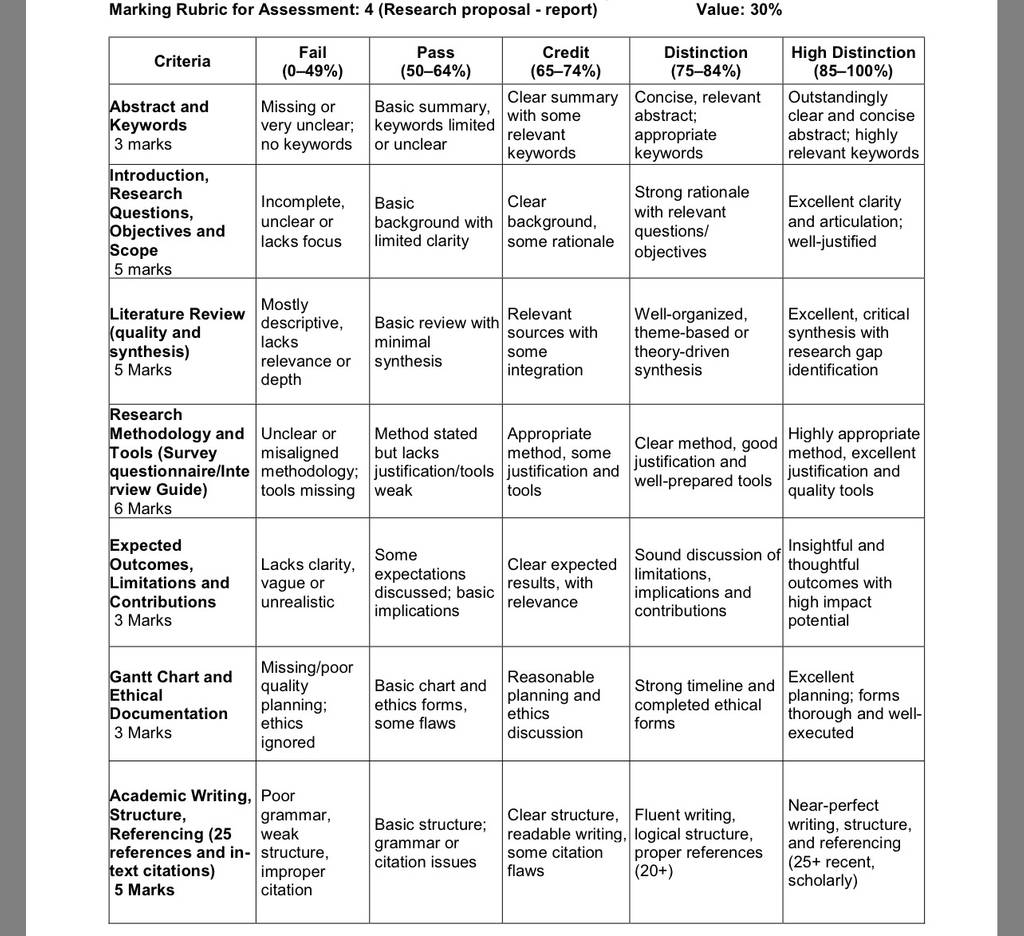 Marking Rubric for Assessment: 4 (Research proposal - report) Value: 30%

| Criteria | Fail (0–49%) | Pass (50–64%) | Credit (65–74%) | Distinction (75–84%) | High Distinction (85–100%) |
|---|---|---|---|---|---|
| Abstract and Keywords 3 marks | Missing or very unclear; no keywords | Basic summary, keywords limited or unclear | Clear summary with some relevant keywords | Concise, relevant abstract; appropriate keywords | Outstandingly clear and concise abstract; highly relevant keywords |
| Introduction, Research Questions, Objectives and Scope 5 marks | Incomplete, unclear or lacks focus | Basic background with limited clarity | Clear background, some rationale | Strong rationale with relevant questions/ objectives | Excellent clarity and articulation; well-justified |
| Literature Review (quality and synthesis) 5 Marks | Mostly descriptive, lacks relevance or depth | Basic review with minimal synthesis | Relevant sources with some integration | Well-organized, theme-based or theory-driven synthesis | Excellent, critical synthesis with research gap identification |
| Research Methodology and Tools (Survey questionnaire/Interview Guide) 6 Marks | Unclear or misaligned methodology; tools missing | Method stated but lacks justification/tools weak | Appropriate method, some justification and tools | Clear method, good justification and well-prepared tools | Highly appropriate method, excellent justification and quality tools |
| Expected Outcomes, Limitations and Contributions 3 Marks | Lacks clarity, vague or unrealistic | Some expectations discussed; basic implications | Clear expected results, with relevance | Sound discussion of limitations, implications and contributions | Insightful and thoughtful outcomes with high impact potential |
| Gantt Chart and Ethical Documentation 3 Marks | Missing/poor quality planning; ethics ignored | Basic chart and ethics forms, some flaws | Reasonable planning and ethics discussion | Strong timeline and completed ethical forms | Excellent planning; forms thorough and well-executed |
| Academic Writing, Structure, Referencing (25 references and in-text citations) 5 Marks | Poor grammar, weak structure, improper citation | Basic structure; grammar or citation issues | Clear structure, readable writing, some citation flaws | Fluent writing, logical structure, proper references (20+) | Near-perfect writing, structure, and referencing (25+ recent, scholarly) |